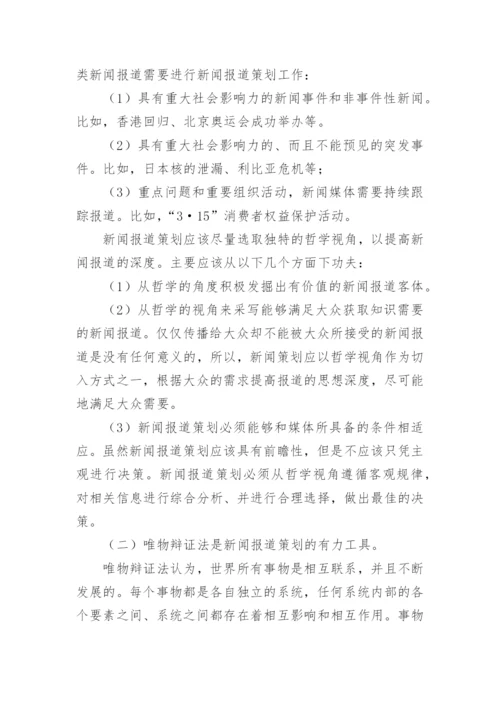 类新闻报道需要进行新闻报道策划工作：

（1）具有重大社会影响力的新闻事件和非事件性新闻。比如，香港回归、北京奥运会成功举办等。

（2）具有重大社会影响力的、而且不能预见的突发事件。比如，日本核的泄漏、利比亚危机等；

（3）重点问题和重要组织活动，新闻媒体需要持续跟踪报道。比如，“3·15”消费者权益保护活动。

新闻报道策划应该尽量选取独特的哲学视角，以提高新闻报道的深度。主要应该从以下几个方面下功夫：

（1）从哲学的角度积极发掘出有价值的新闻报道客体。

（2）从哲学的视角来采写能够满足大众获取知识需要的新闻报道。仅仅传播给大众却不能被大众所接受的新闻报道是没有任何意义的，所以，新闻策划应以哲学视角作为切入方式之一，根据大众的需求提高报道的思想深度，尽可能地满足大众需要。

（3）新闻报道策划必须能够和媒体所具备的条件相适应。虽然新闻报道策划应该具有前瞻性，但是不应该只凭主观进行决策。新闻报道策划必须从哲学视角遵循客观规律，对相关信息进行综合分析、并进行合理选择，做出最佳的决策。

（二）唯物辩证法是新闻报道策划的有力工具。

唯物辩证法认为，世界所有事物是相互联系，并且不断发展的。每个事物都是各自独立的系统，任何系统内部的各个要素之间、系统之间都存在着相互影响和相互作用。事物